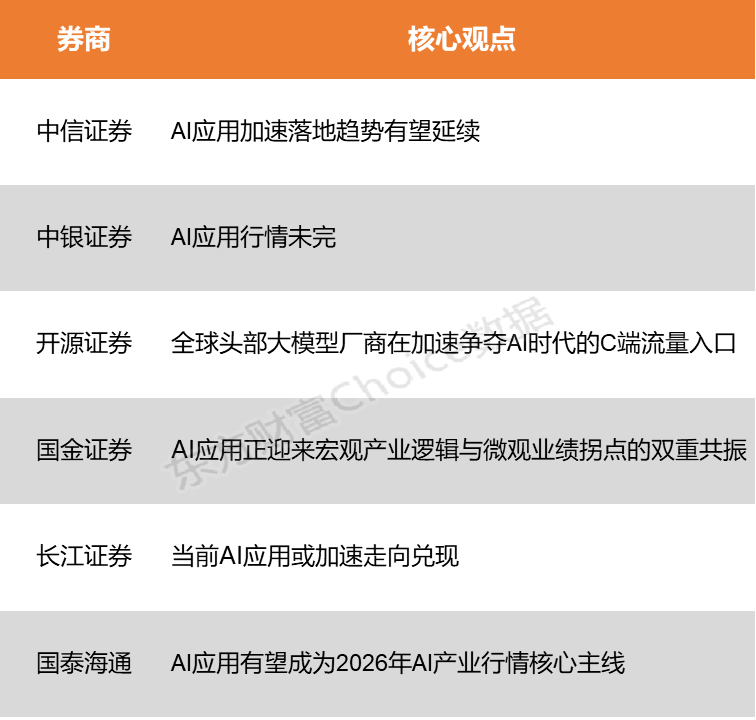 | 券商 | 核心观点 |
|---|---|
| 中信证券 | AI应用加速落地趋势有望延续 |
| 中银证券 | AI应用行情未完 |
| 开源证券 | 全球头部大模型厂商在加速争夺AI时代的C端流量入口 |
| 国金证券 | AI应用正迎来宏观产业逻辑与微观业绩拐点的双重共振 |
| 长江证券 | 当前AI应用或加速走向兑现 |
| 国泰海通 | AI应用有望成为2026年AI产业行情核心主线 |

东方财富Choice数据